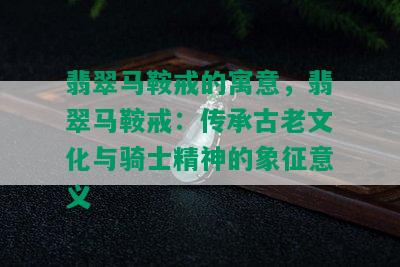 翡翠马鞍戒的寓意，翡翠马鞍戒：传承古老文化与骑士精神的象征意义